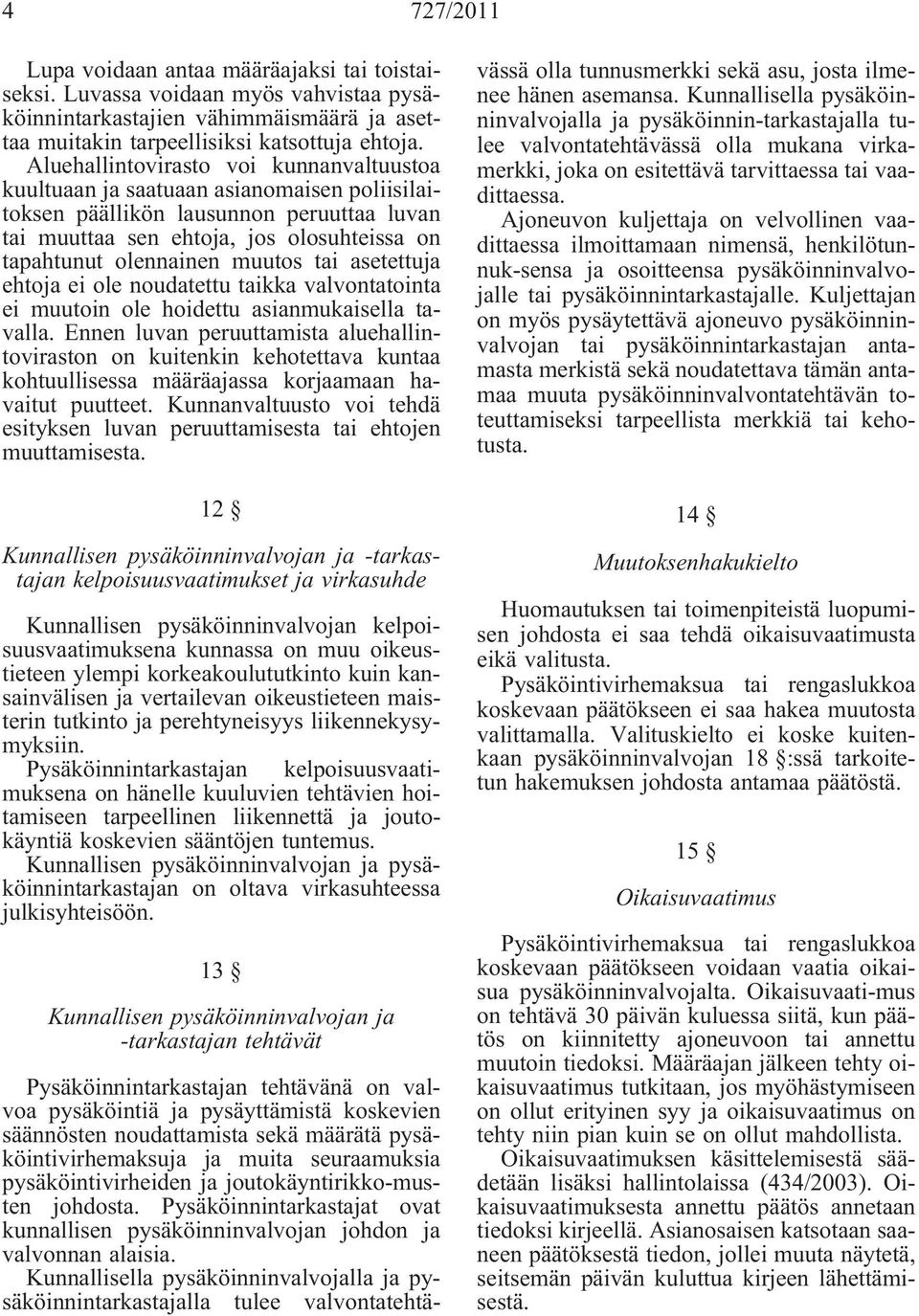 4 727/2011

Lupa voidaan antaa määräajaksi tai toistaiseksi. Luvassa voidaan myös vahvistaa pysäköinnintarkastajien vähimmäismäärä ja asettaa muitakin tarpeellisiksi katsottuja ehtoja.

Aluehallintovirasto voi kunnanvaltuustoa kuultuaan ja saatuaan asianomaisen poliisilaitoksen päällikön lausunnon peruuttaa luvan tai muuttaa sen ehtoja, jos olosuhteissa on tapahtunut olennainen muutos tai asetettuja ehtoja ei ole noudatettu taikka valvontatointa ei muutoin ole hoidettu asianmukaisella tavalla. Ennen luvan peruuttamista aluehallintoviraston on kuitenkin kehotettava kuntaa kohtuullisessa määräajassa korjaamaan havaitut puutteet. Kunnanvaltuusto voi tehdä esityksen luvan peruuttamisesta tai ehtojen muuttamisesta.

12 §

Kunnallisen pysäköinninvalvojan ja -tarkastajan kelpoisuusvaatimukset ja virkasuhde

Kunnallisen pysäköinninvalvojan kelpoisuusvaatimuksena kunnassa on muu oikeustieteen ylempi korkeakoulututkinto kuin kansainvälisen ja vertailevan oikeustieteen maisterin tutkinto ja perehtyneisyys liikennekysymyksiin.

Pysäköinnintarkastajan kelpoisuusvaatimuksena on hänelle kuuluvien tehtävien hoitamiseen tarpeellinen liikennettä ja joutokäyntiä koskevien sääntöjen tuntemus.

Kunnallisen pysäköinninvalvojan ja pysäköinnintarkastajan on oltava virkasuhteessa julkisyhteisöön.

13 §

Kunnallisen pysäköinninvalvojan ja -tarkastajan tehtävät

Pysäköinnintarkastajan tehtävänä on valvoa pysäköintiä ja pysäyttämistä koskevien säännösten noudattamista sekä määrätä pysäköintivirhemaksuja ja muita seuraamuksia pysäköintivirheiden ja joutokäyntirikko-musten johdosta. Pysäköinnintarkastajat ovat kunnallisen pysäköinninvalvojan johdon ja valvonnan alaisia.

Kunnallisella pysäköinninvalvojalla ja pysäköinnintarkastajalla tulee valvontatehtävässä olla tunnusmerkki sekä asu, josta ilmenee hänen asemansa. Kunnallisella pysäköinninvalvojalla ja pysäköinnin-tarkastajalla tulee valvontatehtävässä olla mukana virkamerkki, joka on esitettävä tarvittaessa tai vaadittaessa.

Ajoneuvon kuljettaja on velvollinen vaadittaessa ilmoittamaan nimensä, henkilötunnuk-sensa ja osoitteensa pysäköinninvalvojalle tai pysäköinnintarkastajalle. Kuljettajan on myös pysäytettävä ajoneuvo pysäköinninvalvojan tai pysäköinnintarkastajan antamasta merkistä sekä noudatettava tämän antamaa muuta pysäköinninvalvontatehtävän toteuttamiseksi tarpeellista merkkiä tai kehotusta.

14 §

Muutoksenhakukielto

Huomautuksen tai toimenpiteistä luopumisen johdosta ei saa tehdä oikaisuvaatimusta eikä valitusta.

Pysäköintivirhemaksua tai rengaslukkoa koskevaan päätökseen ei saa hakea muutosta valittamalla. Valituskielto ei koske kuitenkaan pysäköinninvalvojan 18 §:ssä tarkoitetun hakemuksen johdosta antamaa päätöstä.

15 §

Oikaisuvaatimus

Pysäköintivirhemaksua tai rengaslukkoa koskevaan päätökseen voidaan vaatia oikaisua pysäköinninvalvojalta. Oikaisuvaati-mus on tehtävä 30 päivän kuluessa siitä, kun päätös on kiinnitetty ajoneuvoon tai annettu muutoin tiedoksi. Määräajan jälkeen tehty oikaisuvaatimus tutkitaan, jos myöhästymiseen on ollut erityinen syy ja oikaisuvaatimus on tehty niin pian kuin se on ollut mahdollista.

Oikaisuvaatimuksen käsittelemisestä säädetään lisäksi hallintolaissa (434/2003). Oikaisuvaatimuksesta annettu päätös annetaan tiedoksi kirjeellä. Asianosaisen katsotaan saaneen päätöksestä tiedon, jollei muuta näytetä, seitsemän päivän kuluttua kirjeen lähettämisestä.